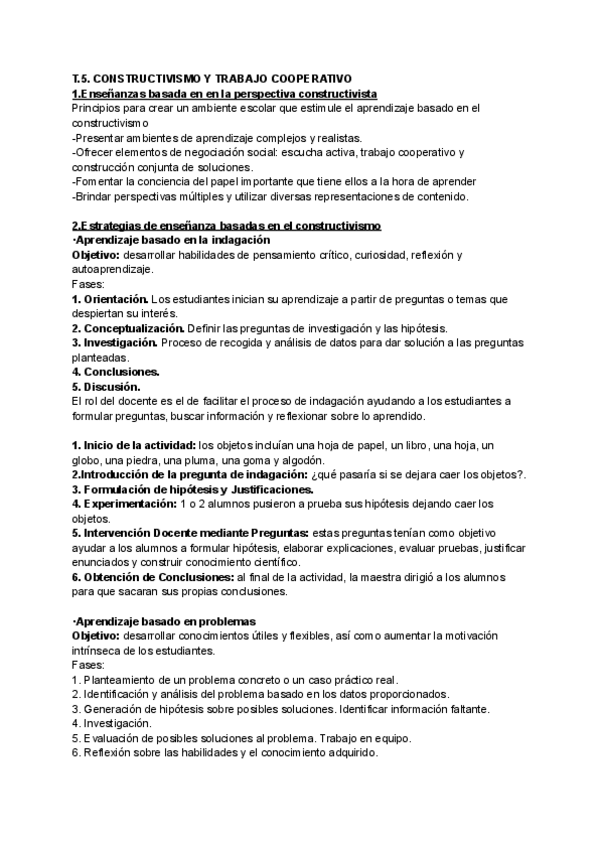 T.5. CONSTRUCTIVISMO Y TRABAJO COOPERATIVO
1.Enseñanzas basada en en la perspectiva constructivista
Principios para crear un ambiente escolar que estimule el aprendizaje basado en el constructivismo
-Presentar ambientes de aprendizaje complejos y realistas.
-Ofrecer elementos de negociación social: escucha activa, trabajo cooperativo y construcción conjunta de soluciones.
-Fomentar la conciencia del papel importante que tiene ellos a la hora de aprender
-Brindar perspectivas múltiples y utilizar diversas representaciones de contenido.

2.Estrategias de enseñanza basadas en el constructivismo
·Aprendizaje basado en la indagación
Objetivo: desarrollar habilidades de pensamiento crítico, curiosidad, reflexión y autoaprendizaje.
Fases:
1. Orientación. Los estudiantes inician su aprendizaje a partir de preguntas o temas que despiertan su interés.
2. Conceptualización. Definir las preguntas de investigación y las hipótesis.
3. Investigación. Proceso de recogida y análisis de datos para dar solución a las preguntas planteadas.
4. Conclusiones.
5. Discusión.
El rol del docente es el de facilitar el proceso de indagación ayudando a los estudiantes a formular preguntas, buscar información y reflexionar sobre lo aprendido.

1. Inicio de la actividad: los objetos incluían una hoja de papel, un libro, una hoja, un globo, una piedra, una pluma, una goma y algodón.
2.Introducción de la pregunta de indagación: ¿qué pasaría si se dejara caer los objetos?.
3. Formulación de hipótesis y Justificaciones.
4. Experimentación: 1 o 2 alumnos pusieron a prueba sus hipótesis dejando caer los objetos.
5. Intervención Docente mediante Preguntas: estas preguntas tenían como objetivo ayudar a los alumnos a formular hipótesis, elaborar explicaciones, evaluar pruebas, justificar enunciados y construir conocimiento científico.
6. Obtención de Conclusiones: al final de la actividad, la maestra dirigió a los alumnos para que sacaran sus propias conclusiones.

·Aprendizaje basado en problemas
Objetivo: desarrollar conocimientos útiles y flexibles, así como aumentar la motivación intrínseca de los estudiantes.
Fases:
1. Planteamiento de un problema concreto o un caso práctico real.
2. Identificación y análisis del problema basado en los datos proporcionados.
3. Generación de hipótesis sobre posibles soluciones. Identificar información faltante.
4. Investigación.
5. Evaluación de posibles soluciones al problema. Trabajo en equipo.
6. Reflexión sobre las habilidades y el conocimiento adquirido.